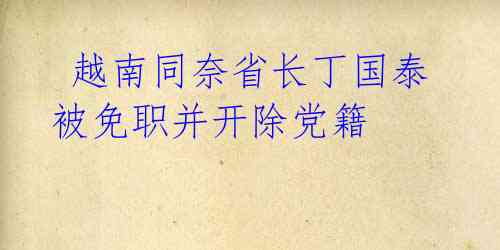 越南同奈省长丁国泰被免职并开除党籍